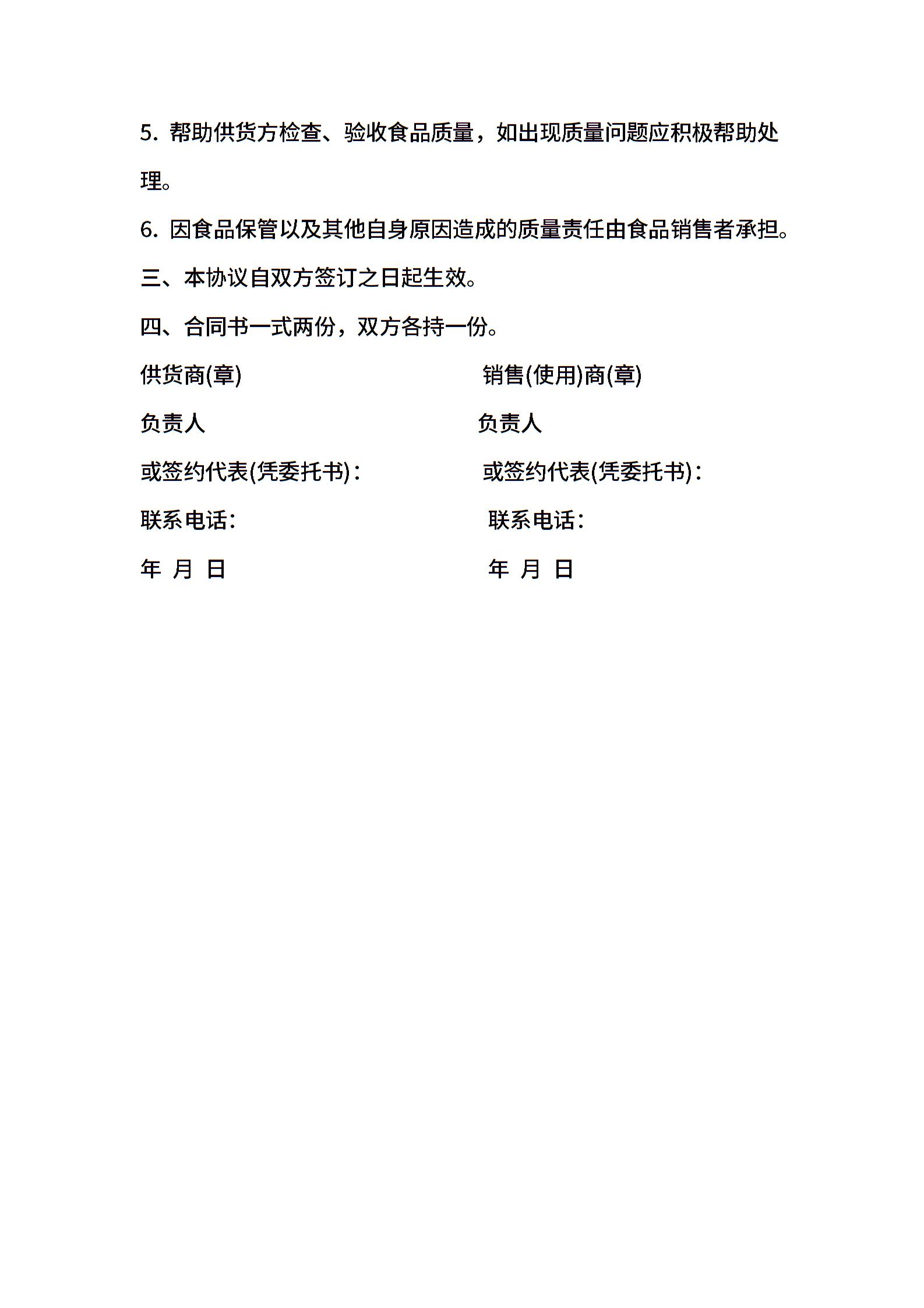 5. 帮助供货方检查、验收食品质量，如出现质量问题应积极帮助处理。

6. 因食品保管以及其他自身原因造成的质量责任由食品销售者承担。

三、本协议自双方签订之日起生效。

四、合同书一式两份，双方各持一份。

供货商(章)

负责人

或签约代表(凭委托书)：

联系电话：

年 月 日

销售(使用)商(章)

负责人

或签约代表(凭委托书)：

联系电话：

年 月 日